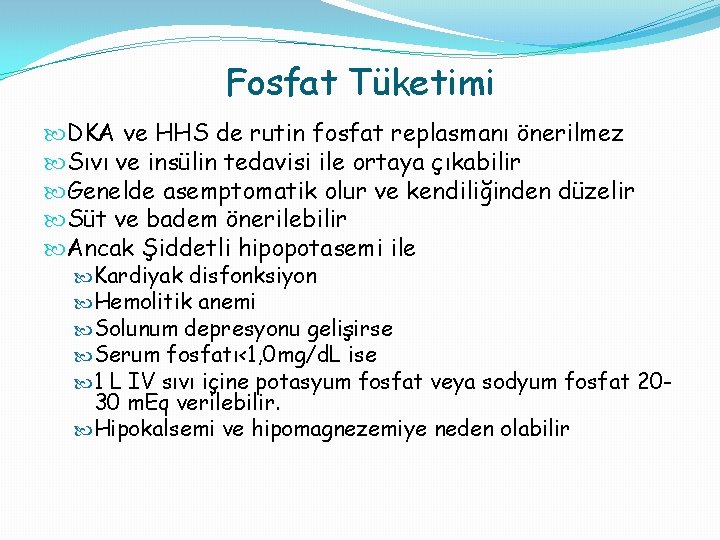 Fosfat Tüketimi

DKA ve HHS de rutin fosfat replasmanı önerilmez
Sıvı ve insülin tedavisi ile ortaya çıkabilir
Genelde asemptomatik olur ve kendiliğinden düzelir
Süt ve badem önerilebilir
Ancak Şiddetli hipopotasemi ile
Kardiyak disfonksiyon
Hemolitik anemi
Solunum depresyonu gelişirse
Serum fosfatı<1,0mg/dL ise
1 L IV sıvı içine potasyum fosfat veya sodyum fosfat 20-30 mEq verilebilir.
Hipokalsemi ve hipomagnezemiye neden olabilir